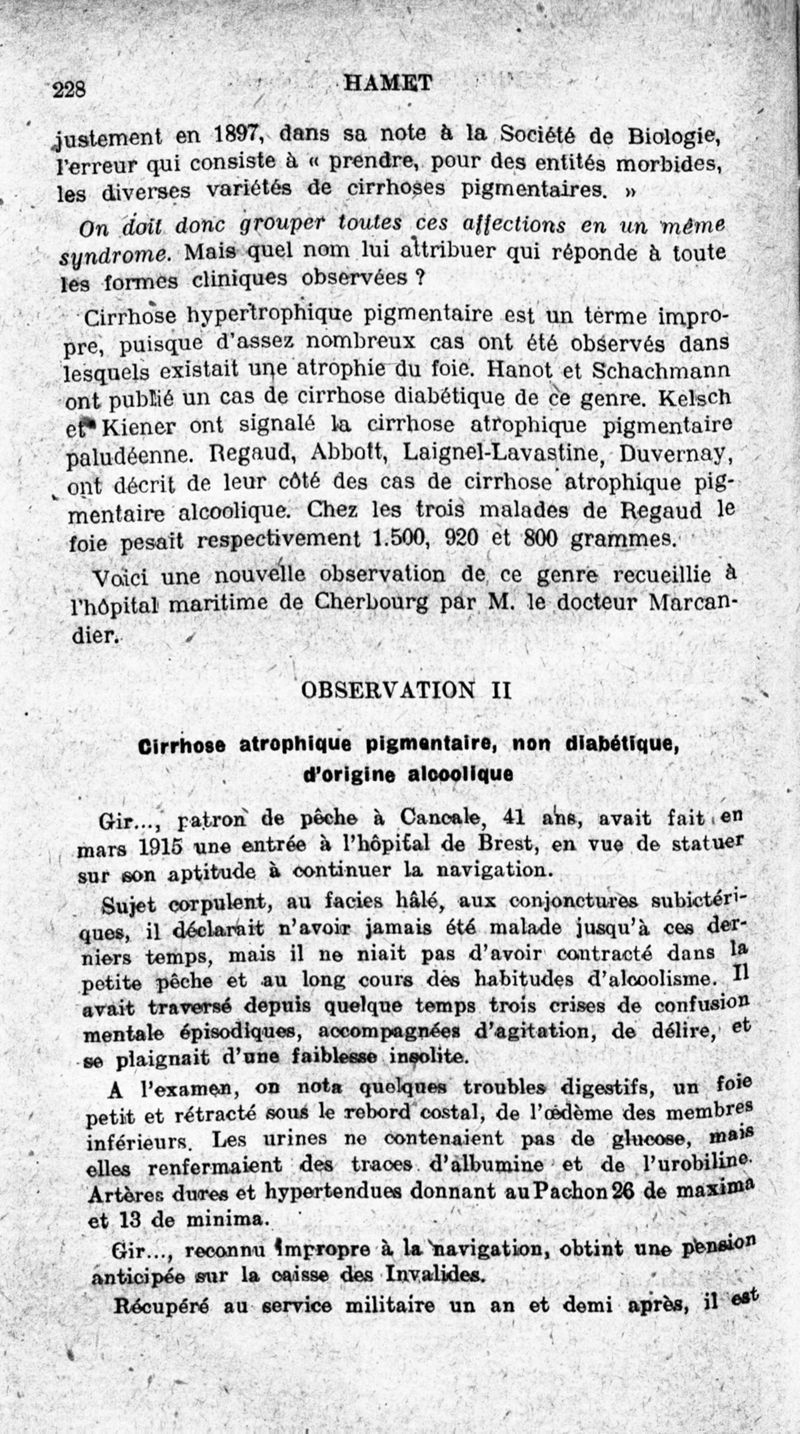 228 HAMET

justement en 1897, dans sa note à la Société de Biologie, l'erreur qui consiste à « prendre, pour des entités morbides, les diverses variétés de cirrhoses pigmentaires. »

On doit donc grouper toutes ces affections en un même syndrome. Mais quel nom lui attribuer qui réponde à toute les formes cliniques observées ?

Cirrhose hypertrophique pigmentaire est un terme impropre, puisque d'assez nombreux cas ont été observés dans lesquels existait une atrophie du foie. Hanot et Schachmann ont publié un cas de cirrhose diabétique de ce genre. Kelsch et Kiener ont signalé la cirrhose atrophique pigmentaire paludéenne. Regaud, Abbott, Laignel-Lavastine, Duvernay, ont décrit de leur côté des cas de cirrhose atrophique pigmentaire alcoolique. Chez les trois malades de Regaud le foie pesait respectivement 1.500, 920 et 800 grammes.

Voici une nouvelle observation de ce genre recueillie à l'hôpital maritime de Cherbourg par M. le docteur Marcandier.

OBSERVATION II

Cirrhose atrophique pigmentaire, non diabétique, d'origine alcoolique

Gir..., patron de pêche à Cancale, 41 ans, avait fait en mars 1915 une entrée à l'hôpital de Brest, en vue de statuer sur son aptitude à continuer la navigation.

Sujet corpulent, au facies hâlé, aux conjonctures subictériques, il déclarait n'avoir jamais été malade jusqu'à ces derniers temps, mais il ne niait pas d'avoir contracté dans la petite pêche et au long cours des habitudes d'alcoolisme. Il avait traversé depuis quelque temps trois crises de confusion mentale épisodiques, accompagnées d'agitation, de délire, et se plaignait d'une faiblesse insolite.

A l'examen, on nota quelques troubles digestifs, un foie petit et rétracté sous le rebord costal, de l'œdème des membres inférieurs. Les urines ne contenaient pas de glucose, mais elles renfermaient des traces d'albumine et de l'urobiline. Artères dures et hypertendues donnant au Pachon 26 de maxima et 13 de minima.

Gir..., reconnu impropre à la navigation, obtint une pension anticipée sur la caisse des Invalides.

Récupéré au service militaire un an et demi après, il est